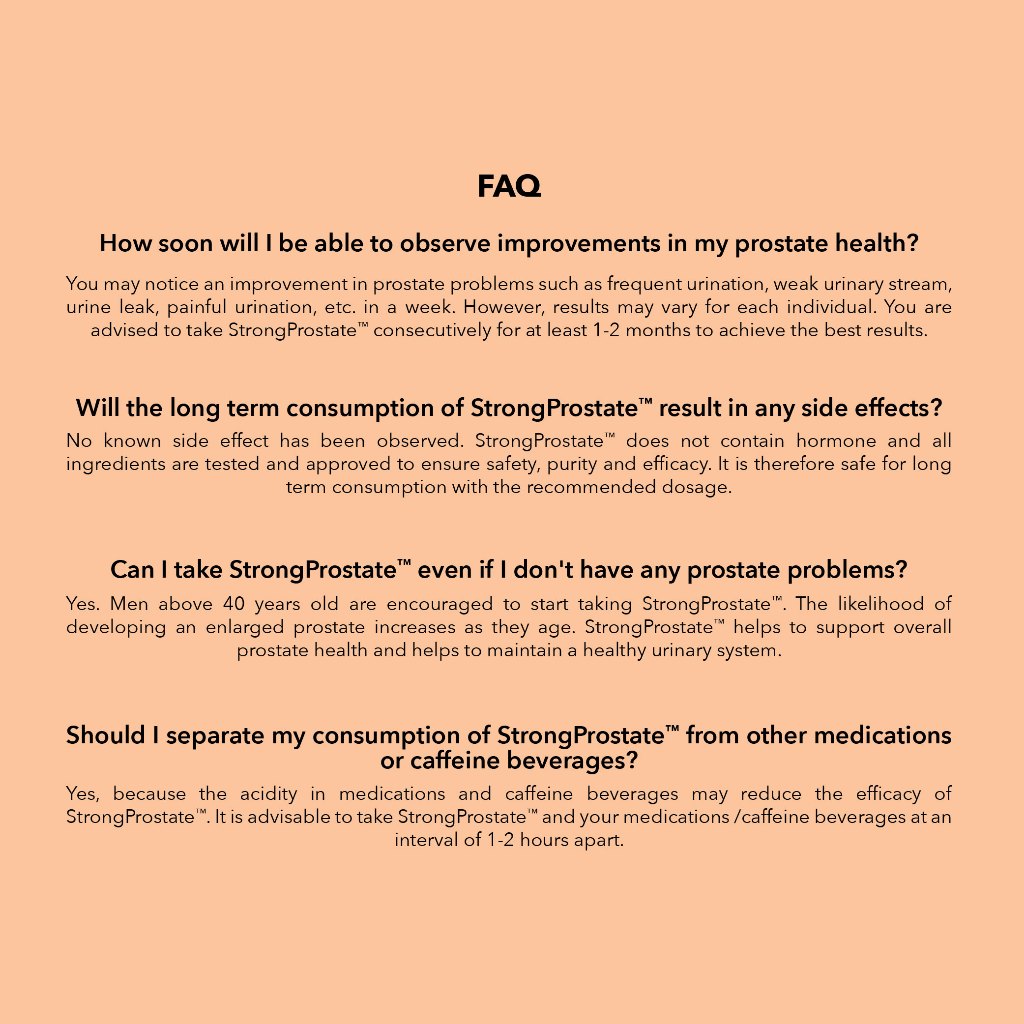 FAQ

How soon will I be able to observe improvements in my prostate health?

You may notice an improvement in prostate problems such as frequent urination, weak urinary stream, urine leak, painful urination, etc. in a week. However, results may vary for each individual. You are advised to take StrongProstate™ consecutively for at least 1-2 months to achieve the best results.

Will the long term consumption of StrongProstate™ result in any side effects?

No known side effect has been observed. StrongProstate™ does not contain hormone and all ingredients are tested and approved to ensure safety, purity and efficacy. It is therefore safe for long term consumption with the recommended dosage.

Can I take StrongProstate™ even if I don't have any prostate problems?

Yes. Men above 40 years old are encouraged to start taking StrongProstate™. The likelihood of developing an enlarged prostate increases as they age. StrongProstate™ helps to support overall prostate health and helps to maintain a healthy urinary system.

Should I separate my consumption of StrongProstate™ from other medications or caffeine beverages?

Yes, because the acidity in medications and caffeine beverages may reduce the efficacy of StrongProstate™. It is advisable to take StrongProstate™ and your medications /caffeine beverages at an interval of 1-2 hours apart.